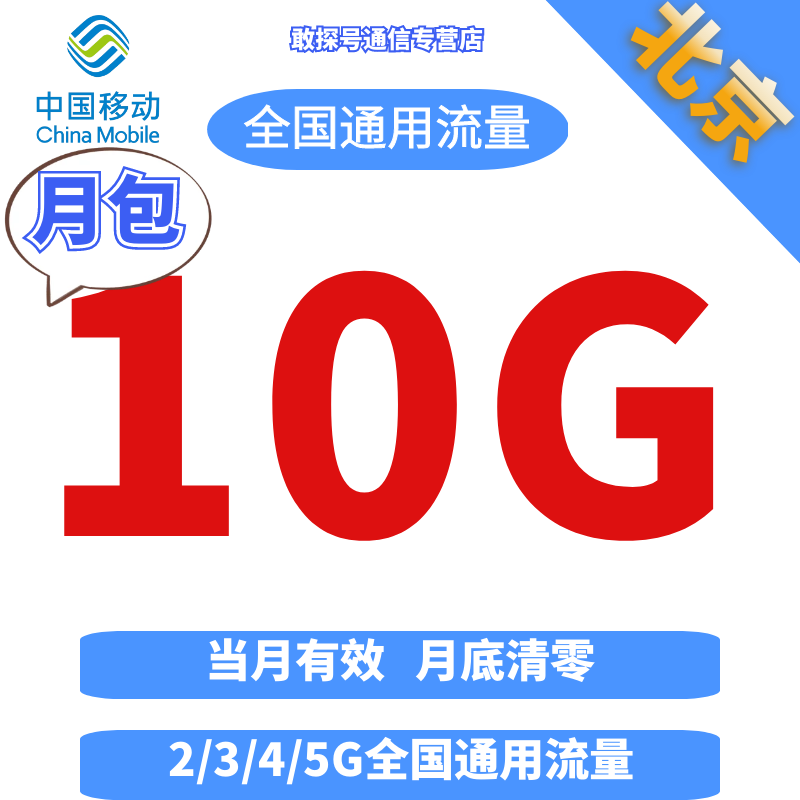 中国移动
China Mobile

敢探号通信专营店

北京

全国通用流量

月包

10G

当月有效 月底清零

2/3/4/5G全国通用流量